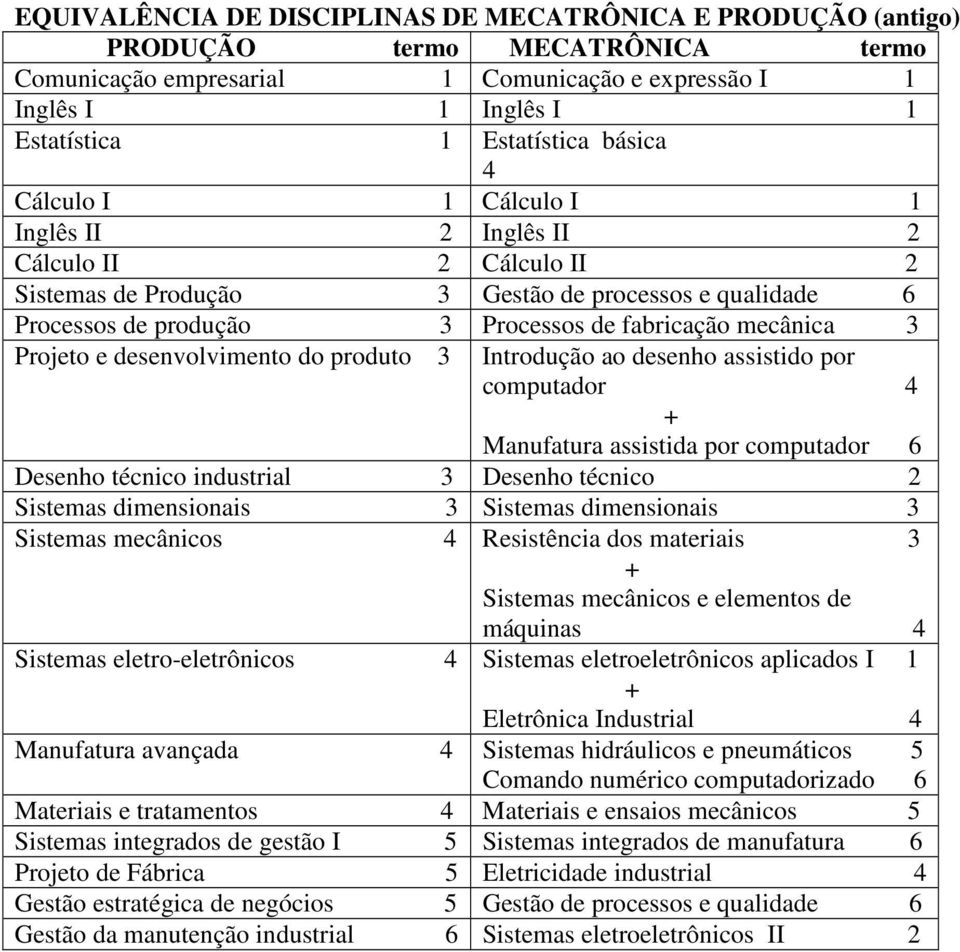 EQUIVALÊNCIA DE DISCIPLINAS DE MECATRÔNICA E PRODUÇÃO (antigo)

| PRODUÇÃO termo | MECATRÔNICA termo |
|---|---|
| Comunicação empresarial 1 | Comunicação e expressão I 1 |
| Inglês I 1 | Inglês I 1 |
| Estatística 1 | Estatística básica 4 |
| Cálculo I 1 | Cálculo I 1 |
| Inglês II 2 | Inglês II 2 |
| Cálculo II 2 | Cálculo II 2 |
| Sistemas de Produção 3 | Gestão de processos e qualidade 6 |
| Processos de produção 3 | Processos de fabricação mecânica 3 |
| Projeto e desenvolvimento do produto 3 | Introdução ao desenho assistido por computador 4 + Manufatura assistida por computador 6 |
| Desenho técnico industrial 3 | Desenho técnico 2 |
| Sistemas dimensionais 3 | Sistemas dimensionais 3 |
| Sistemas mecânicos 4 | Resistência dos materiais 3 + Sistemas mecânicos e elementos de máquinas 4 |
| Sistemas eletro-eletrônicos 4 | Sistemas eletroeletrônicos aplicados I 1 + Eletrônica Industrial 4 |
| Manufatura avançada 4 | Sistemas hidráulicos e pneumáticos 5 Comando numérico computadorizado 6 |
| Materiais e tratamentos 4 | Materiais e ensaios mecânicos 5 |
| Sistemas integrados de gestão I 5 | Sistemas integrados de manufatura 6 |
| Projeto de Fábrica 5 | Eletricidade industrial 4 |
| Gestão estratégica de negócios 5 | Gestão de processos e qualidade 6 |
| Gestão da manutenção industrial 6 | Sistemas eletroeletrônicos II 2 |